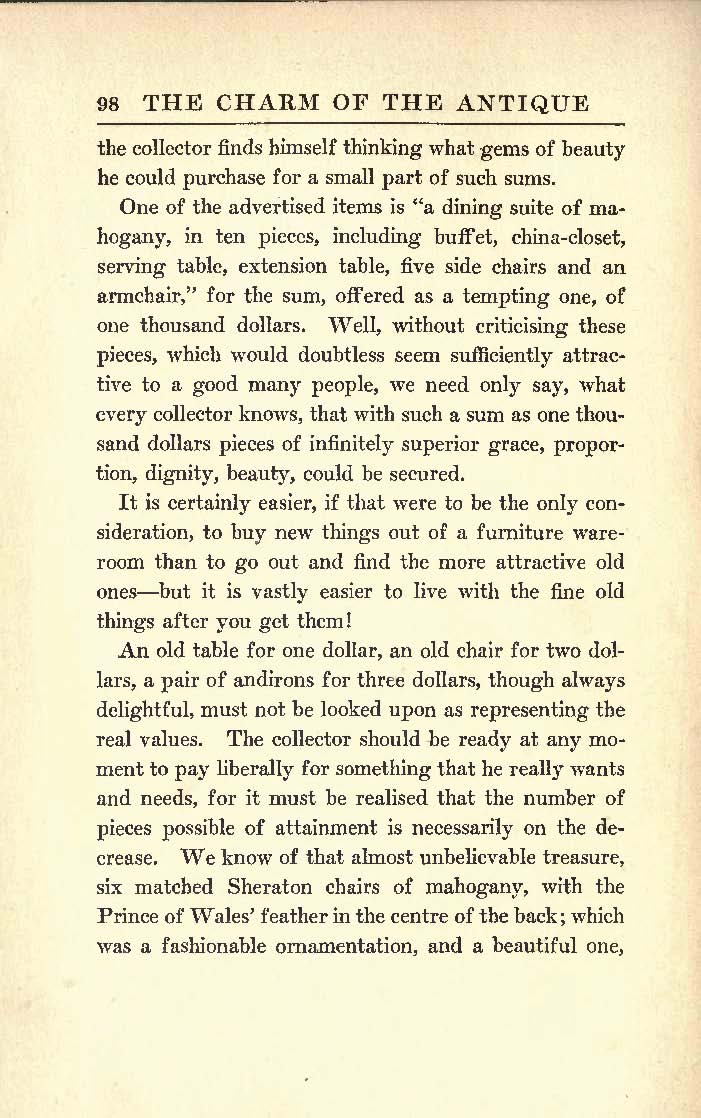 98 THE CHARM OF THE ANTIQUE

the collector finds himself thinking what gems of beauty he could purchase for a small part of such sums.

One of the advertised items is "a dining suite of mahogany, in ten pieces, including buffet, china-closet, serving table, extension table, five side chairs and an armchair," for the sum, offered as a tempting one, of one thousand dollars. Well, without criticising these pieces, which would doubtless seem sufficiently attractive to a good many people, we need only say, what every collector knows, that with such a sum as one thousand dollars pieces of infinitely superior grace, proportion, dignity, beauty, could be secured.

It is certainly easier, if that were to be the only consideration, to buy new things out of a furniture wareroom than to go out and find the more attractive old ones—but it is vastly easier to live with the fine old things after you get them!

An old table for one dollar, an old chair for two dollars, a pair of andirons for three dollars, though always delightful, must not be looked upon as representing the real values. The collector should be ready at any moment to pay liberally for something that he really wants and needs, for it must be realised that the number of pieces possible of attainment is necessarily on the decrease. We know of that almost unbelievable treasure, six matched Sheraton chairs of mahogany, with the Prince of Wales' feather in the centre of the back; which was a fashionable ornamentation, and a beautiful one,